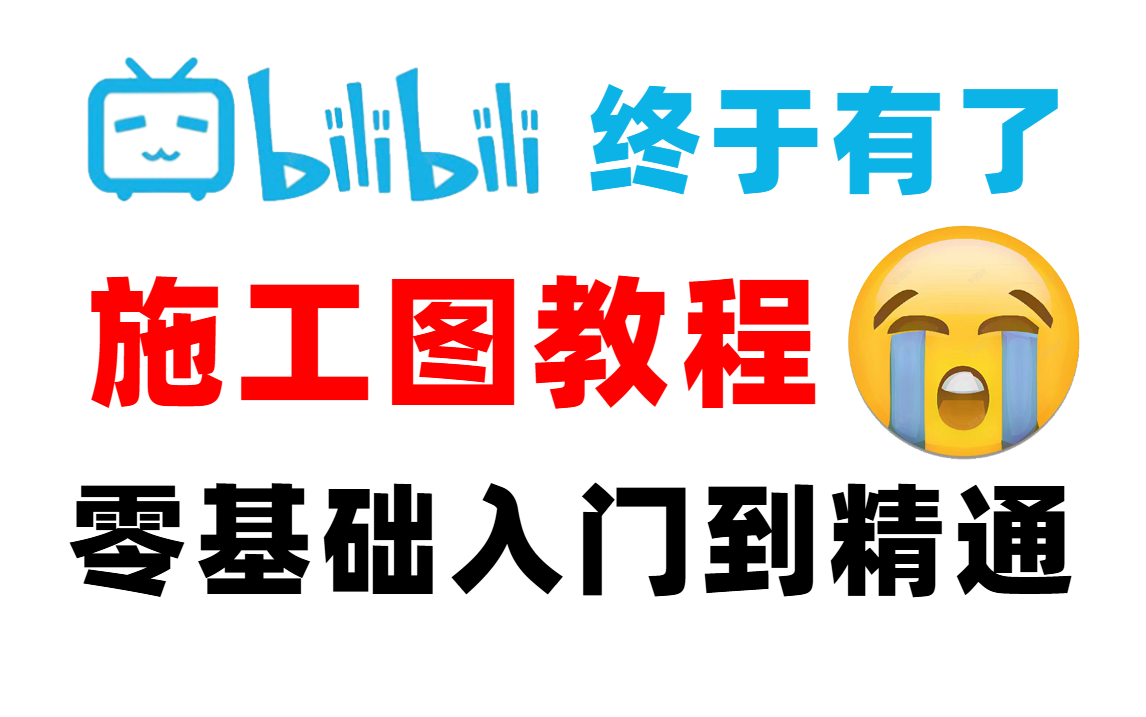 bilibili 终于有了

施工图教程

零基础入门到精通